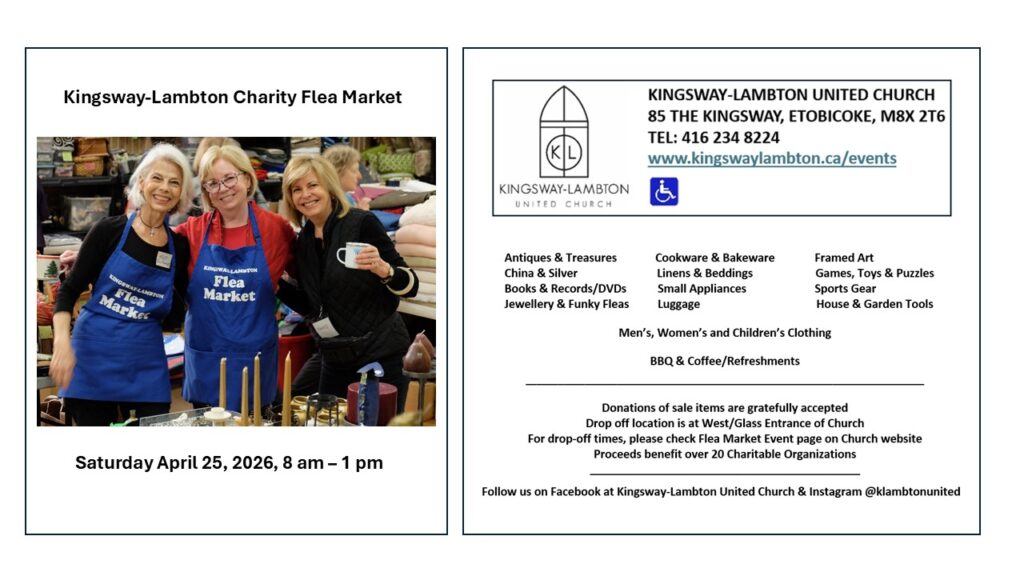 Kingsway-Lambton Charity Flea Market

KINGSWAY-LAMBTON Flea Market

KINGSWAY-LAMBTON Flea Market

Saturday April 25, 2026, 8 am – 1 pm

KL

KINGSWAY-LAMBTON
UNITED CHURCH

KINGSWAY-LAMBTON UNITED CHURCH
85 THE KINGSWAY, ETOBICOKE, M8X 2T6
TEL: 416 234 8224
www.kingswaylambton.ca/events

Antiques & Treasures
China & Silver
Books & Records/DVDs
Jewellery & Funky Fleas

Cookware & Bakeware
Linens & Beddings
Small Appliances
Luggage

Framed Art
Games, Toys & Puzzles
Sports Gear
House & Garden Tools

Men's, Women's and Children's Clothing

BBQ & Coffee/Refreshments

Donations of sale items are gratefully accepted
Drop off location is at West/Glass Entrance of Church
For drop-off times, please check Flea Market Event page on Church website
Proceeds benefit over 20 Charitable Organizations

Follow us on Facebook at Kingsway-Lambton United Church & Instagram @klambtonunited